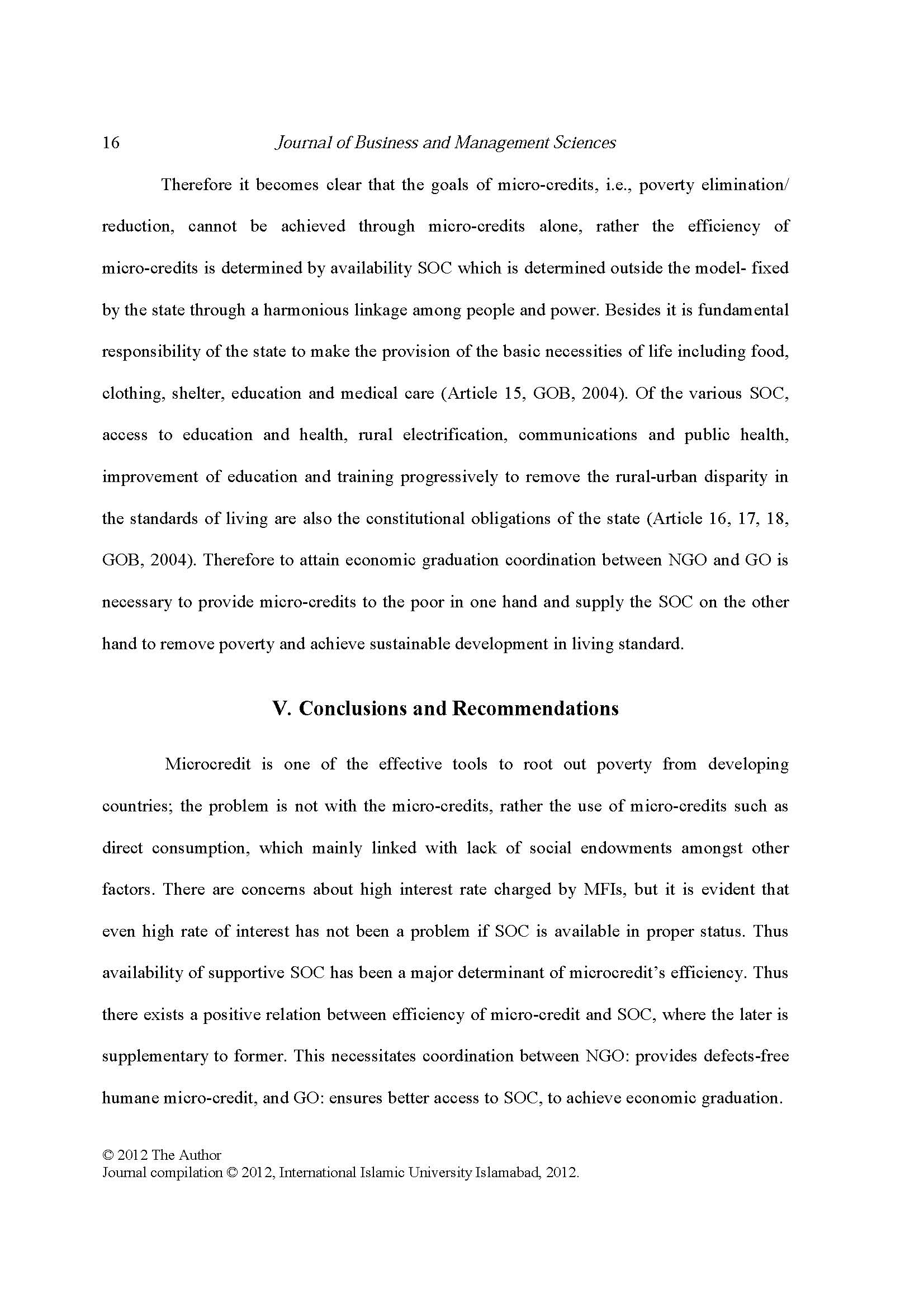 16 Journal of Business and Management Sciences

Therefore it becomes clear that the goals of micro-credits, i.e., poverty elimination/ reduction, cannot be achieved through micro-credits alone, rather the efficiency of micro-credits is determined by availability SOC which is determined outside the model- fixed by the state through a harmonious linkage among people and power. Besides it is fundamental responsibility of the state to make the provision of the basic necessities of life including food, clothing, shelter, education and medical care (Article 15, GOB, 2004). Of the various SOC, access to education and health, rural electrification, communications and public health, improvement of education and training progressively to remove the rural-urban disparity in the standards of living are also the constitutional obligations of the state (Article 16, 17, 18, GOB, 2004). Therefore to attain economic graduation coordination between NGO and GO is necessary to provide micro-credits to the poor in one hand and supply the SOC on the other hand to remove poverty and achieve sustainable development in living standard.

V. Conclusions and Recommendations

Microcredit is one of the effective tools to root out poverty from developing countries; the problem is not with the micro-credits, rather the use of micro-credits such as direct consumption, which mainly linked with lack of social endowments amongst other factors. There are concerns about high interest rate charged by MFIs, but it is evident that even high rate of interest has not been a problem if SOC is available in proper status. Thus availability of supportive SOC has been a major determinant of microcredit's efficiency. Thus there exists a positive relation between efficiency of micro-credit and SOC, where the later is supplementary to former. This necessitates coordination between NGO: provides defects-free humane micro-credit, and GO: ensures better access to SOC, to achieve economic graduation.

© 2012 The Author
Journal compilation © 2012, International Islamic University Islamabad, 2012.